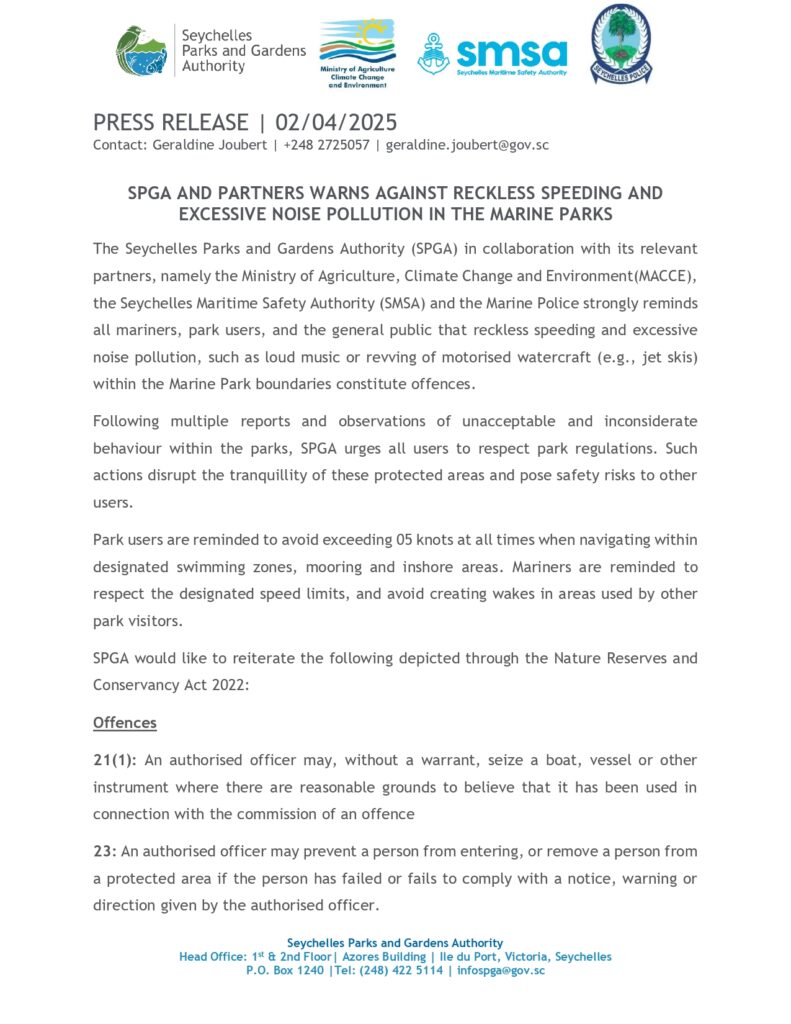 Seychelles Parks and Gardens Authority

Ministry of Agriculture Climate Change and Environment

smsa
Seychelles Maritime Safety Authority

SEYCHELLES POLICE

PRESS RELEASE | 02/04/2025
Contact: Geraldine Joubert | +248 2725057 | geraldine.joubert@gov.sc

SPGA AND PARTNERS WARNS AGAINST RECKLESS SPEEDING AND EXCESSIVE NOISE POLLUTION IN THE MARINE PARKS

The Seychelles Parks and Gardens Authority (SPGA) in collaboration with its relevant partners, namely the Ministry of Agriculture, Climate Change and Environment(MACCE), the Seychelles Maritime Safety Authority (SMSA) and the Marine Police strongly reminds all mariners, park users, and the general public that reckless speeding and excessive noise pollution, such as loud music or revving of motorised watercraft (e.g., jet skis) within the Marine Park boundaries constitute offences.

Following multiple reports and observations of unacceptable and inconsiderate behaviour within the parks, SPGA urges all users to respect park regulations. Such actions disrupt the tranquillity of these protected areas and pose safety risks to other users.

Park users are reminded to avoid exceeding 05 knots at all times when navigating within designated swimming zones, mooring and inshore areas. Mariners are reminded to respect the designated speed limits, and avoid creating wakes in areas used by other park visitors.

SPGA would like to reiterate the following depicted through the Nature Reserves and Conservancy Act 2022:

Offences

21(1): An authorised officer may, without a warrant, seize a boat, vessel or other instrument where there are reasonable grounds to believe that it has been used in connection with the commission of an offence

23: An authorised officer may prevent a person from entering, or remove a person from a protected area if the person has failed or fails to comply with a notice, warning or direction given by the authorised officer.

Seychelles Parks and Gardens Authority
Head Office: 1$^{st}$ & 2nd Floor| Azores Building | Ile du Port, Victoria, Seychelles
P.O. Box 1240 |Tel: (248) 422 5114 | infospga@gov.sc